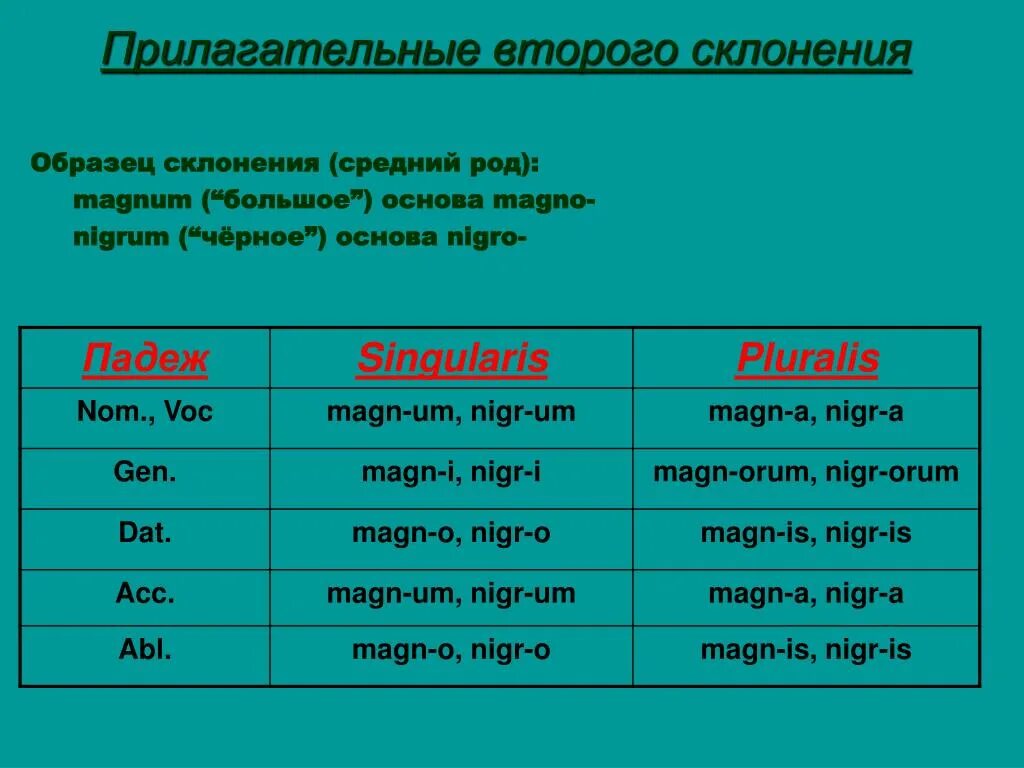 Прилагательные второго склонения

Образец склонения (средний род):
magnum (“большое”) основа magno-
nigrum (“чёрное”) основа nigro-

| Падеж | Singularis | Pluralis |
|---|---|---|
| Nom., Voc | magn-um, nigr-um | magn-a, nigr-a |
| Gen. | magn-i, nigr-i | magn-orum, nigr-orum |
| Dat. | magn-o, nigr-o | magn-is, nigr-is |
| Acc. | magn-um, nigr-um | magn-a, nigr-a |
| Abl. | magn-o, nigr-o | magn-is, nigr-is |